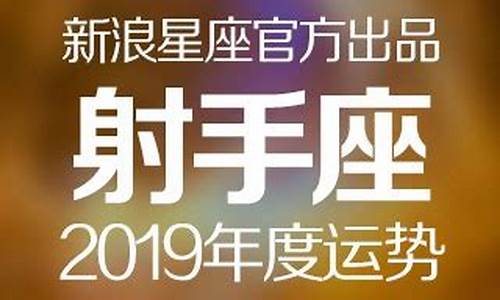 新浪星座官方出品
射手座
2019年度运势